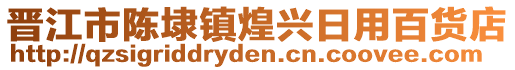 晋江市陈埭镇煌兴日用百货店
http://qzsigriddryden.cn.coovee.com